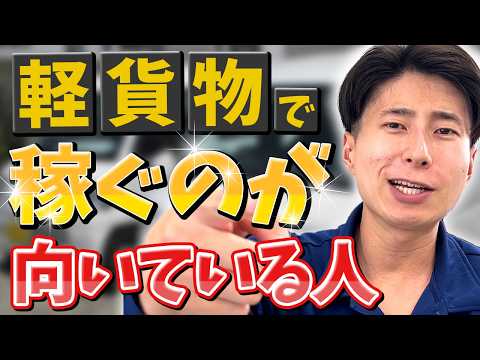 軽貨物で
稼ぐのが
向いている人